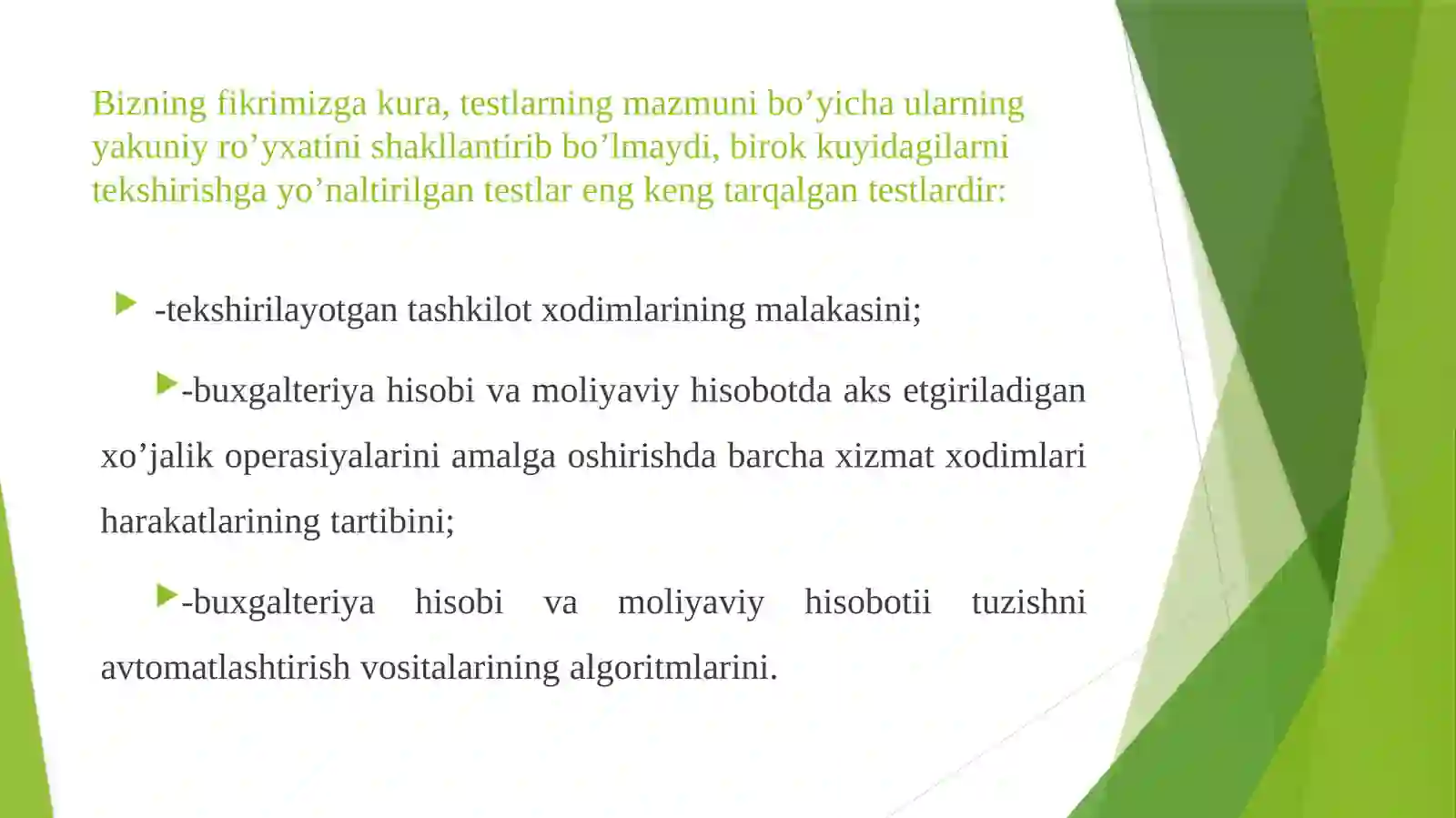 Bizning fikrimizga kura, testlarning mazmuni bo’yicha ularning yakuniy ro’yxatini shakllantirib bo’lmaydi, birok kuyidagilarni tekshirishga yo’naltirilgan testlar eng keng tarqalgan testlardir:

-tekshirilayotgan tashkilot xodimlarining malakasini;

-buxgalteriya hisobi va moliyaviy hisobotda aks etgiriladigan xo’jalik operasiyalarini amalga oshirishda barcha xizmat xodimlari harakatlarining tartibini;

-buxgalteriya hisobi va moliyaviy hisobotii tuzishni avtomatlashtirish vositalarining algoritmlarini.